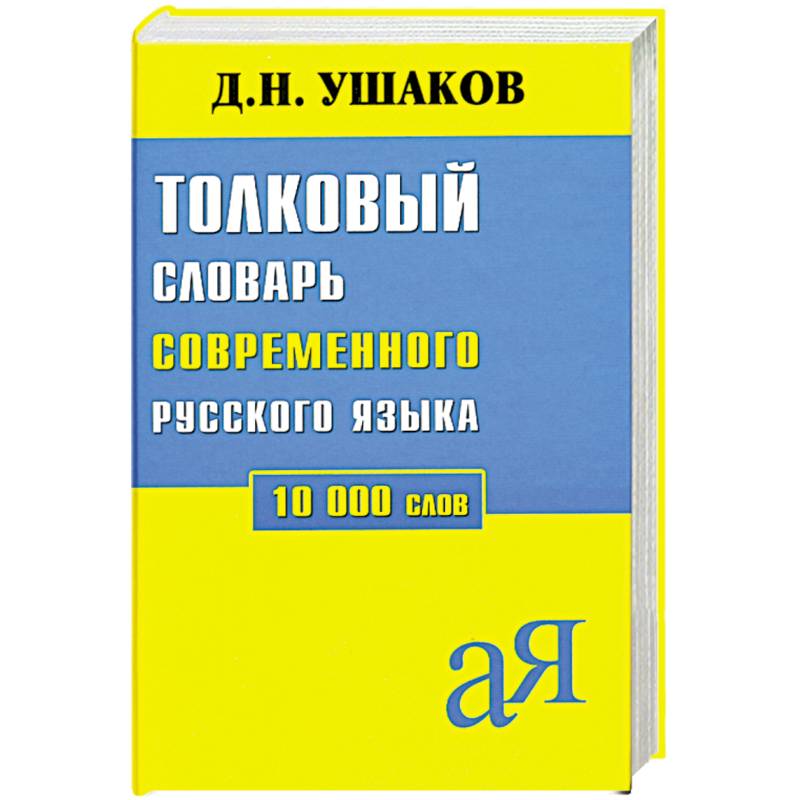 Д.Н. УШАКОВ

ТОЛКОВЫЙ
СЛОВАРЬ
СОВРЕМЕННОГО
РУССКОГО ЯЗЫКА

10 000 слов

аЯ